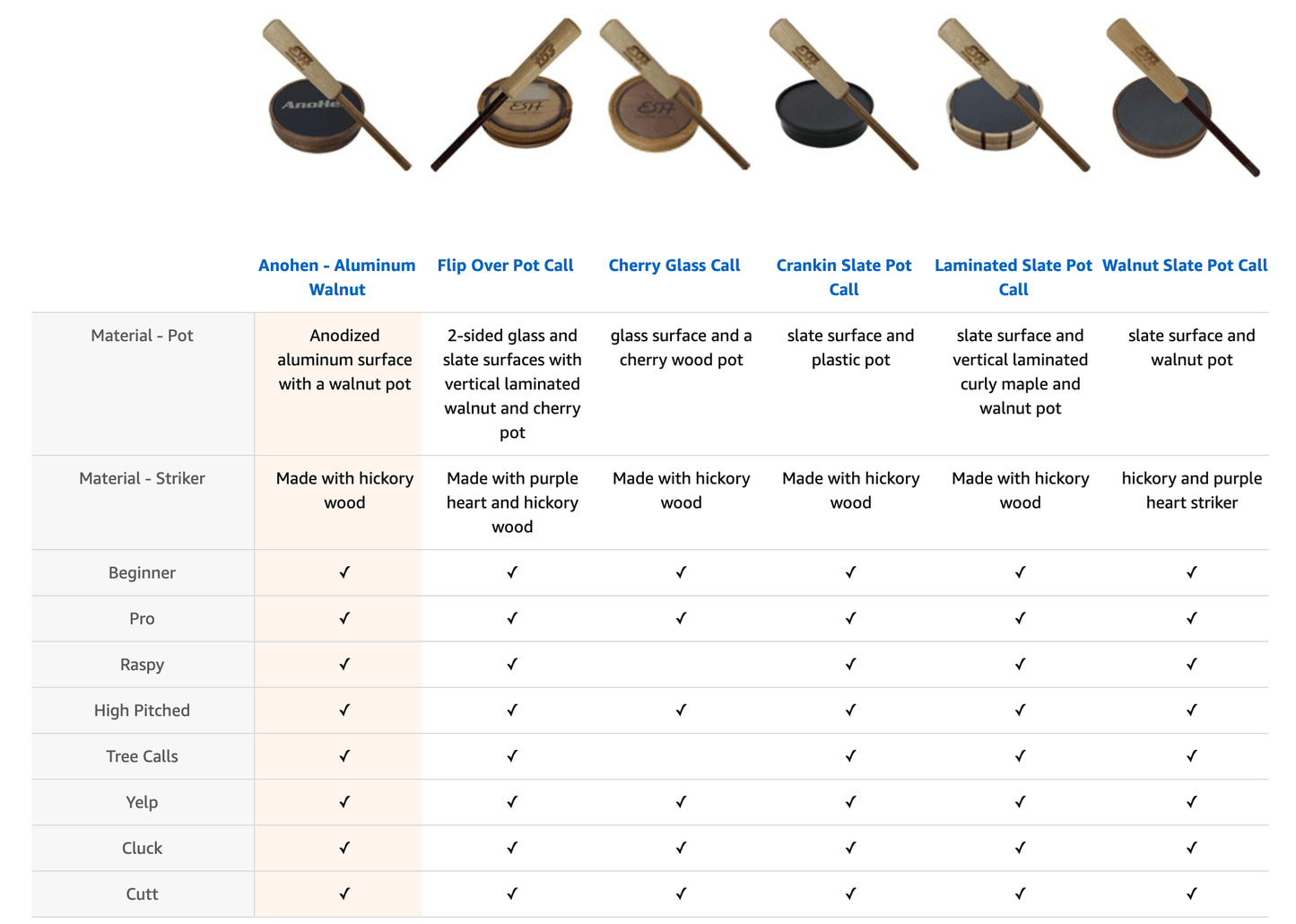 | | Anohen - Aluminum Walnut | Flip Over Pot Call | Cherry Glass Call | Crankin Slate Pot Call | Laminated Slate Pot Call | Walnut Slate Pot Call |
|---|---|---|---|---|---|---|
| Material - Pot | Anodized aluminum surface with a walnut pot | 2-sided glass and slate surfaces with vertical laminated walnut and cherry pot | glass surface and a cherry wood pot | slate surface and plastic pot | slate surface and vertical laminated curly maple and walnut pot | slate surface and walnut pot |
| Material - Striker | Made with hickory wood | Made with purple heart and hickory wood | Made with hickory wood | Made with hickory wood | Made with hickory wood | hickory and purple heart striker |
| Beginner | ✓ | ✓ | ✓ | ✓ | ✓ | ✓ |
| Pro | ✓ | ✓ | ✓ | ✓ | ✓ | ✓ |
| Raspy | ✓ | ✓ | | ✓ | ✓ | ✓ |
| High Pitched | ✓ | ✓ | ✓ | ✓ | ✓ | ✓ |
| Tree Calls | ✓ | ✓ | | ✓ | ✓ | ✓ |
| Yelp | ✓ | ✓ | ✓ | ✓ | ✓ | ✓ |
| Cluck | ✓ | ✓ | ✓ | ✓ | ✓ | ✓ |
| Cutt | ✓ | ✓ | ✓ | ✓ | ✓ | ✓ |